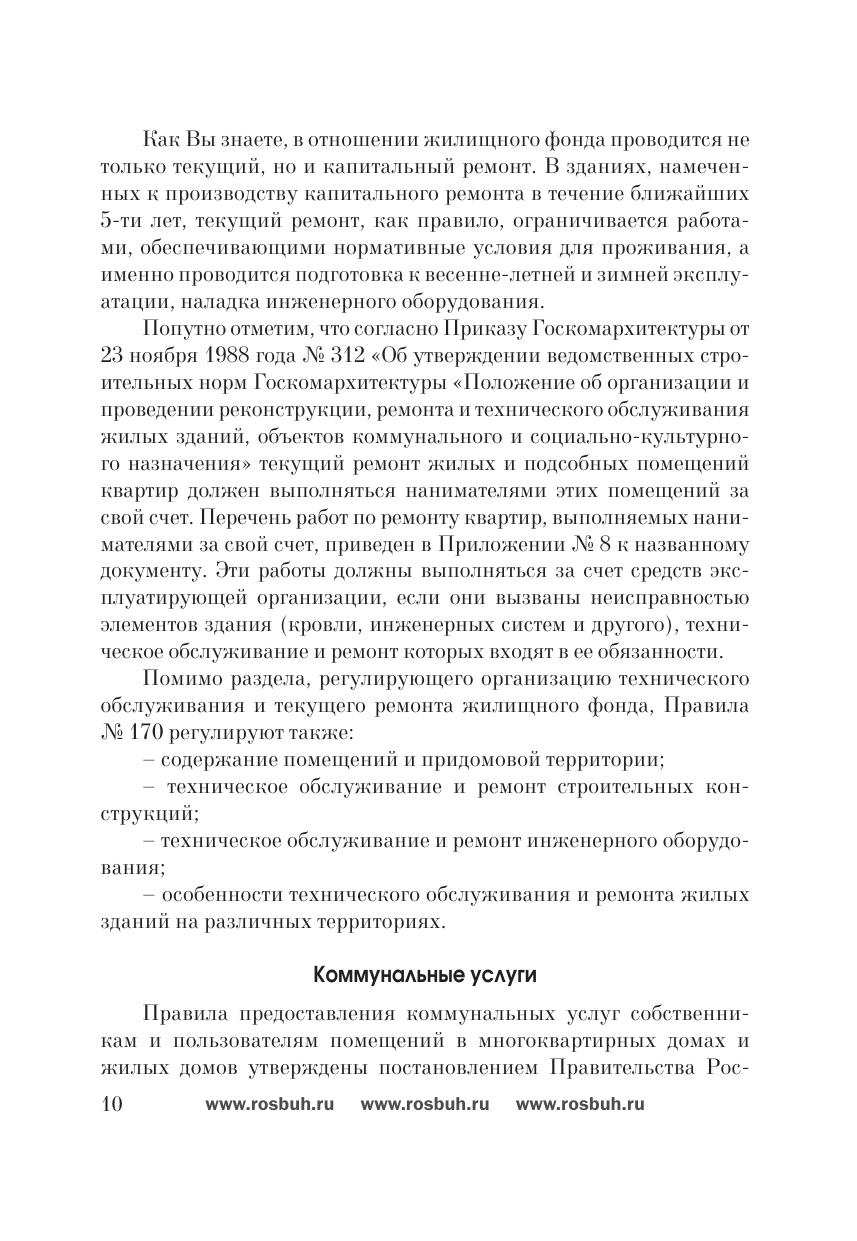 Как Вы знаете, в отношении жилищного фонда проводится не только текущий, но и капитальный ремонт. В зданиях, намеченных к производству капитального ремонта в течение ближайших 5-ти лет, текущий ремонт, как правило, ограничивается работами, обеспечивающими нормативные условия для проживания, а именно проводится подготовка к весенне-летней и зимней эксплуатации, наладка инженерного оборудования.

Попутно отметим, что согласно Приказу Госкомархитектуры от 23 ноября 1988 года № 312 «Об утверждении ведомственных строительных норм Госкомархитектуры «Положение об организации и проведении реконструкции, ремонта и технического обслуживания жилых зданий, объектов коммунального и социально-культурного назначения» текущий ремонт жилых и подсобных помещений квартир должен выполняться нанимателями этих помещений за свой счет. Перечень работ по ремонту квартир, выполняемых нанимателями за свой счет, приведен в Приложении № 8 к названному документу. Эти работы должны выполняться за счет средств эксплуатирующей организации, если они вызваны неисправностью элементов здания (кровли, инженерных систем и другого), техническое обслуживание и ремонт которых входят в ее обязанности.

Помимо раздела, регулирующего организацию технического обслуживания и текущего ремонта жилищного фонда, Правила № 170 регулируют также:

– содержание помещений и придомовой территории;

– техническое обслуживание и ремонт строительных конструкций;

– техническое обслуживание и ремонт инженерного оборудования;

– особенности технического обслуживания и ремонта жилых зданий на различных территориях.

Коммунальные услуги

Правила предоставления коммунальных услуг собственникам и пользователям помещений в многоквартирных домах и жилых домов утверждены постановлением Правительства Рос-

10 www.rosbuh.ru www.rosbuh.ru www.rosbuh.ru